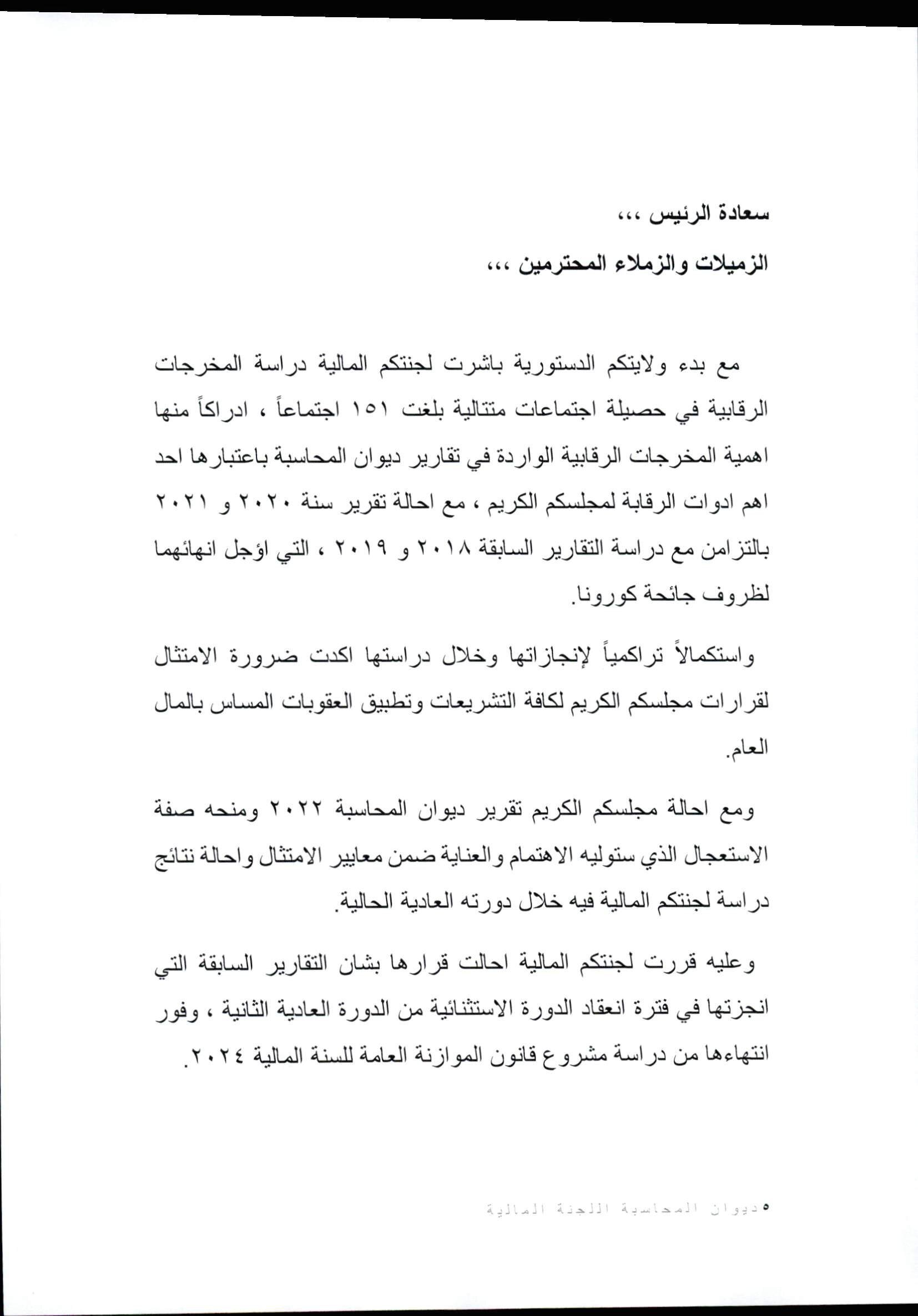 سعادة الرئيس ،،،

الزميلات والزملاء المحترمين ،،،

مع بدء ولايتكم الدستورية باشرت لجنتكم المالية دراسة المخرجات الرقابية في حصيلة اجتماعات متتالية بلغت ١٥١ اجتماعاً ، ادراكاً منها اهمية المخرجات الرقابية الواردة في تقارير ديوان المحاسبة باعتبارها احد اهم ادوات الرقابة لمجلسكم الكريم ، مع احالة تقرير سنة ٢٠٢٠ و ٢٠٢١ بالتزامن مع دراسة التقارير السابقة ٢٠١٨ و ٢٠١٩ ، التي اؤجل انهائهما لظروف جائحة كورونا.

واستكمالاً تراكمياً لإنجازاتها وخلال دراستها اكدت ضرورة الامتثال لقرارات مجلسكم الكريم لكافة التشريعات وتطبيق العقوبات المساس بالمال العام.

ومع احالة مجلسكم الكريم تقرير ديوان المحاسبة ٢٠٢٢ ومنحه صفة الاستعجال الذي ستوليه الاهتمام والعناية ضمن معايير الامتثال واحالة نتائج دراسة لجنتكم المالية فيه خلال دورته العادية الحالية.

وعليه قررت لجنتكم المالية احالت قرارها بشان التقارير السابقة التي انجزتها في فترة انعقاد الدورة الاستثنائية من الدورة العادية الثانية ، وفور انتهاءها من دراسة مشروع قانون الموازنة العامة للسنة المالية ٢٠٢٤.

٥ديوان المحاسبة اللجنة المالية